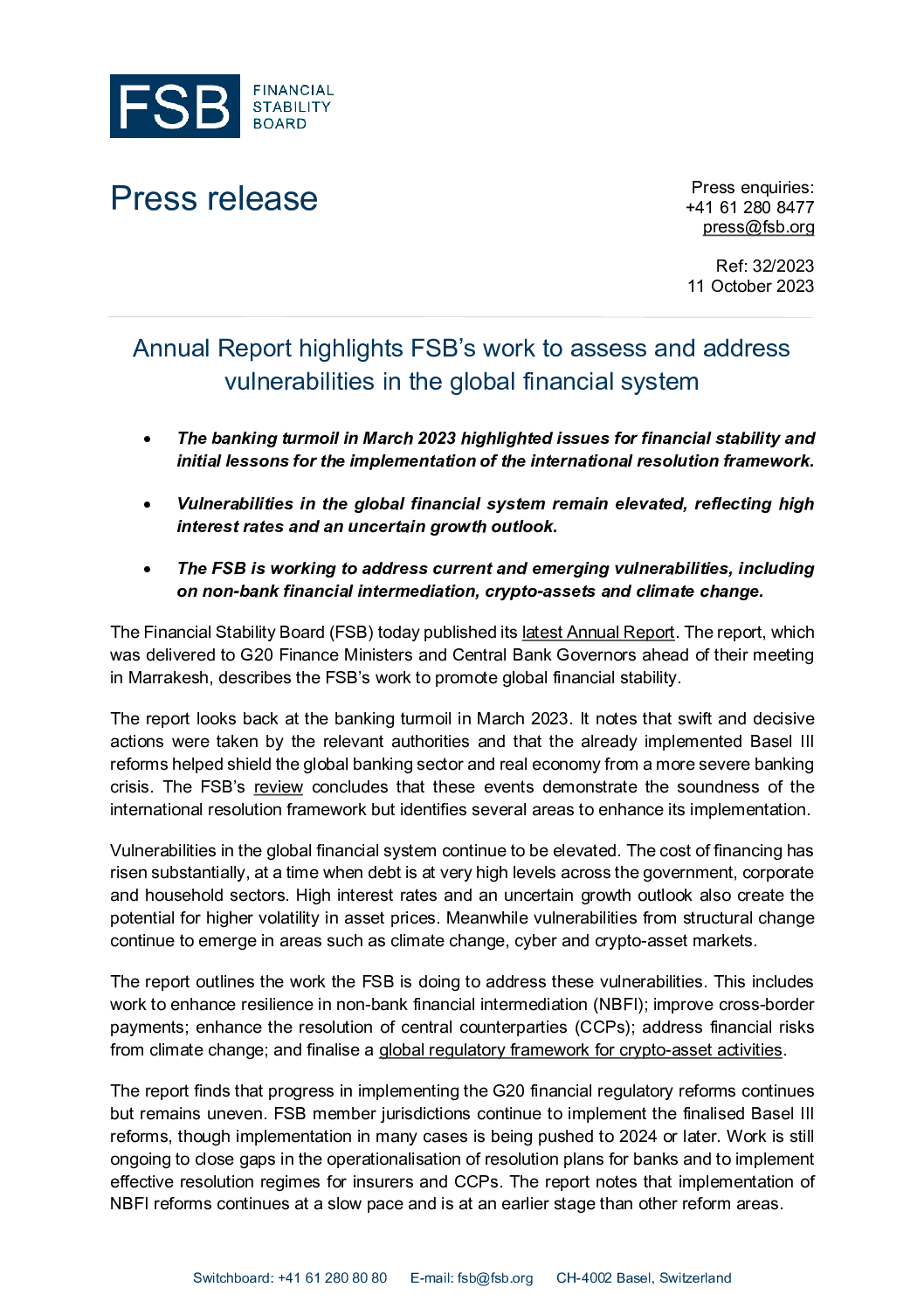 FSB FINANCIAL STABILITY BOARD

Press release

Press enquiries:
+41 61 280 8477
press@fsb.org

Ref: 32/2023
11 October 2023

Annual Report highlights FSB's work to assess and address vulnerabilities in the global financial system

• The banking turmoil in March 2023 highlighted issues for financial stability and initial lessons for the implementation of the international resolution framework.

• Vulnerabilities in the global financial system remain elevated, reflecting high interest rates and an uncertain growth outlook.

• The FSB is working to address current and emerging vulnerabilities, including on non-bank financial intermediation, crypto-assets and climate change.

The Financial Stability Board (FSB) today published its latest Annual Report. The report, which was delivered to G20 Finance Ministers and Central Bank Governors ahead of their meeting in Marrakesh, describes the FSB's work to promote global financial stability.

The report looks back at the banking turmoil in March 2023. It notes that swift and decisive actions were taken by the relevant authorities and that the already implemented Basel III reforms helped shield the global banking sector and real economy from a more severe banking crisis. The FSB's review concludes that these events demonstrate the soundness of the international resolution framework but identifies several areas to enhance its implementation.

Vulnerabilities in the global financial system continue to be elevated. The cost of financing has risen substantially, at a time when debt is at very high levels across the government, corporate and household sectors. High interest rates and an uncertain growth outlook also create the potential for higher volatility in asset prices. Meanwhile vulnerabilities from structural change continue to emerge in areas such as climate change, cyber and crypto-asset markets.

The report outlines the work the FSB is doing to address these vulnerabilities. This includes work to enhance resilience in non-bank financial intermediation (NBFI); improve cross-border payments; enhance the resolution of central counterparties (CCPs); address financial risks from climate change; and finalise a global regulatory framework for crypto-asset activities.

The report finds that progress in implementing the G20 financial regulatory reforms continues but remains uneven. FSB member jurisdictions continue to implement the finalised Basel III reforms, though implementation in many cases is being pushed to 2024 or later. Work is still ongoing to close gaps in the operationalisation of resolution plans for banks and to implement effective resolution regimes for insurers and CCPs. The report notes that implementation of NBFI reforms continues at a slow pace and is at an earlier stage than other reform areas.

Switchboard: +41 61 280 80 80 E-mail: fsb@fsb.org CH-4002 Basel, Switzerland